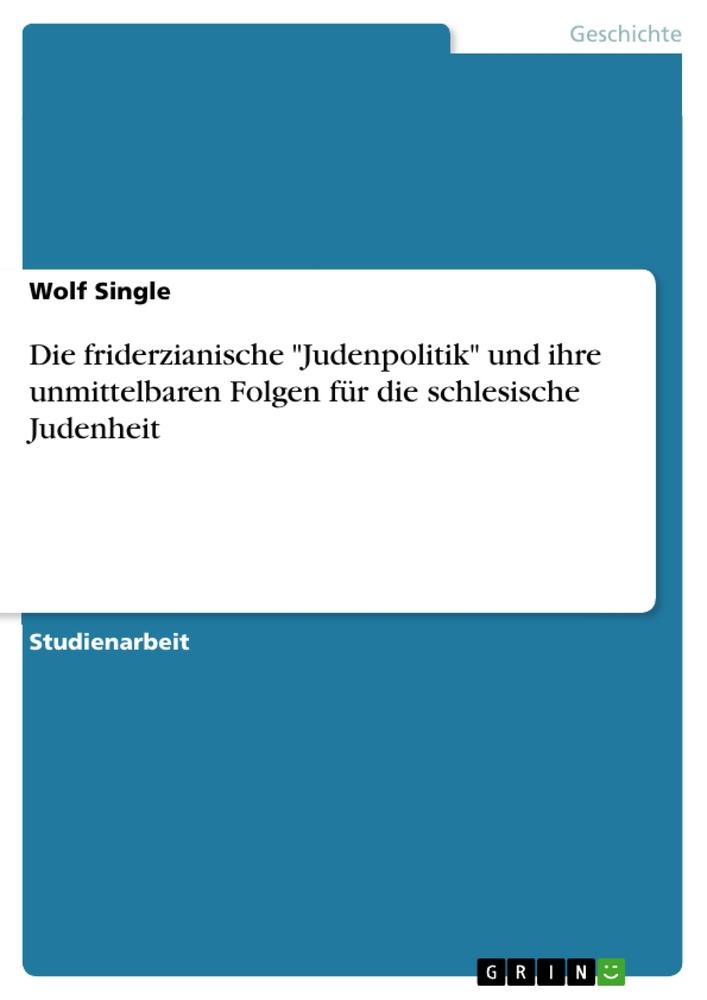 Geschichte

Wolf Single

Die friderzianische "Judenpolitik" und ihre unmittelbaren Folgen für die schlesische Judenheit

Studienarbeit

GRIN